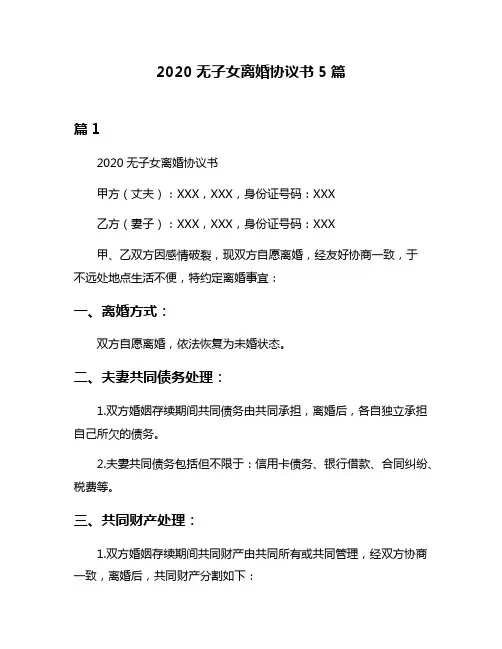 2020 无子女离婚协议书 5 篇

篇 1

2020 无子女离婚协议书

甲方（丈夫）：XXX，XXX，身份证号码：XXX

乙方（妻子）：XXX，XXX，身份证号码：XXX

甲、乙双方因感情破裂，现双方自愿离婚，经友好协商一致，于不远处地点生活不便，特约定离婚事宜：

一、离婚方式：

双方自愿离婚，依法恢复为未婚状态。

二、夫妻共同债务处理：

1.双方婚姻存续期间共同债务由共同承担，离婚后，各自独立承担自己所欠的债务。

2.夫妻共同债务包括但不限于：信用卡债务、银行借款、合同纠纷、税费等。

三、共同财产处理：

1.双方婚姻存续期间共同财产由共同所有或共同管理，经双方协商一致，离婚后，共同财产分割如下：